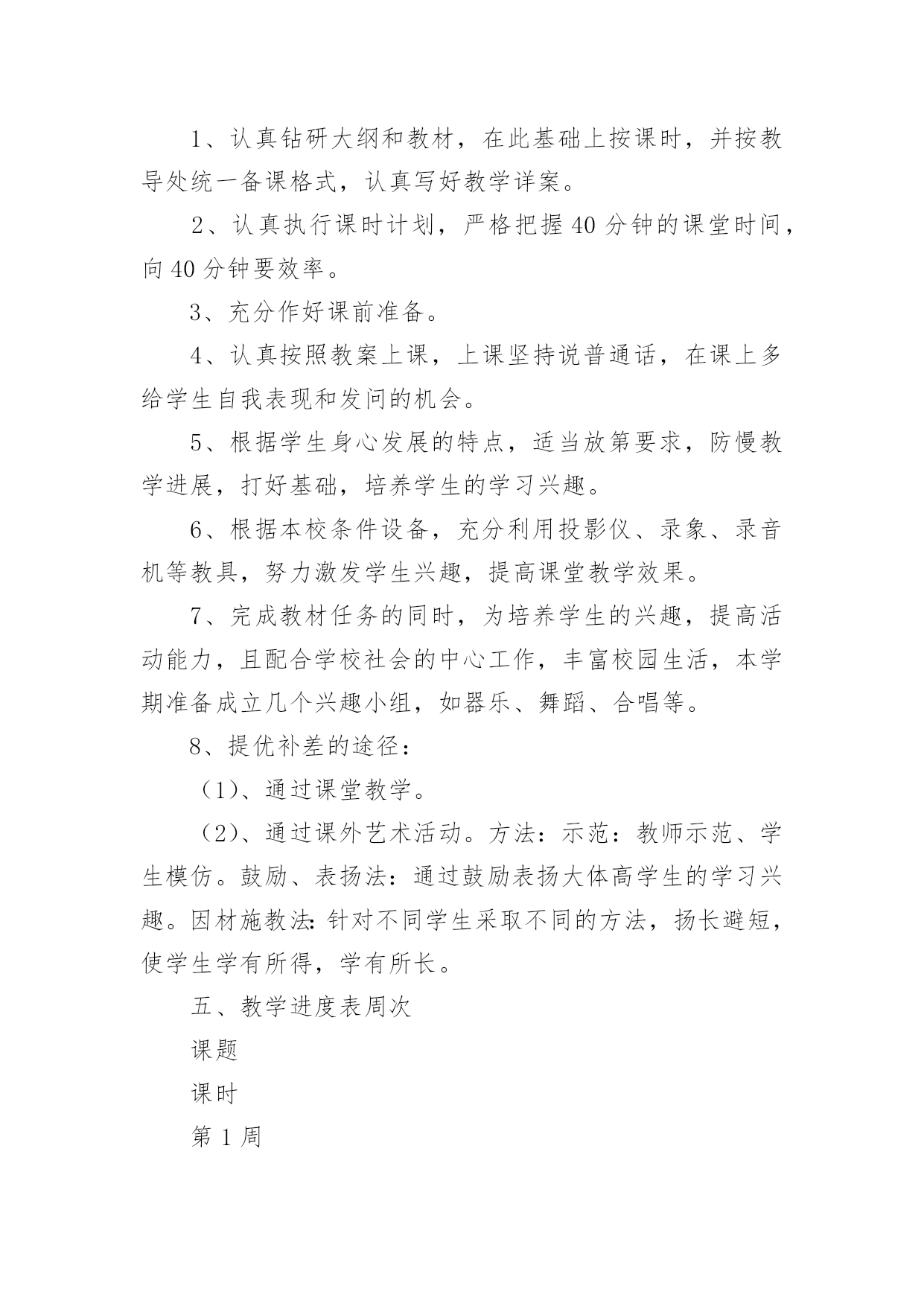 1、认真钻研大纲和教材，在此基础上按课时，并按教导处统一备课格式，认真写好教学详案。

2、认真执行课时计划，严格把握40分钟的课堂时间，向40分钟要效率。

3、充分作好课前准备。

4、认真按照教案上课，上课坚持说普通话，在课上多给学生自我表现和发问的机会。

5、根据学生身心发展的特点，适当放第要求，防慢教学进展，打好基础，培养学生的学习兴趣。

6、根据本校条件设备，充分利用投影仪、录象、录音机等教具，努力激发学生兴趣，提高课堂教学效果。

7、完成教材任务的同时，为培养学生的兴趣，提高活动能力，且配合学校社会的中心工作，丰富校园生活，本学期准备成立几个兴趣小组，如器乐、舞蹈、合唱等。

8、提优补差的途径：

（1）、通过课堂教学。

（2）、通过课外艺术活动。方法：示范：教师示范、学生模仿。鼓励、表扬法：通过鼓励表扬大体高学生的学习兴趣。因材施教法：针对不同学生采取不同的方法，扬长避短，使学生学有所得，学有所长。

五、教学进度表周次

课题

课时

第1周